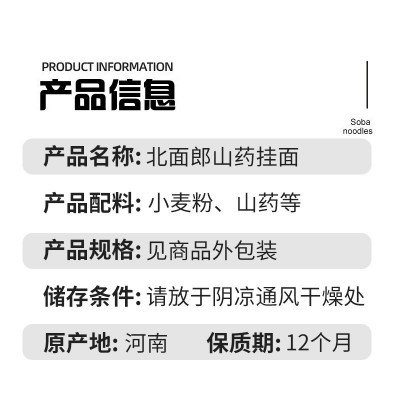 PRODUCT INFORMATION
产品信息

Soba noodles

产品名称: 北面郎山药挂面

产品配料: 小麦粉、山药等

产品规格: 见商品外包装

储存条件: 请放于阴凉通风干燥处

原产地: 河南 保质期: 12个月